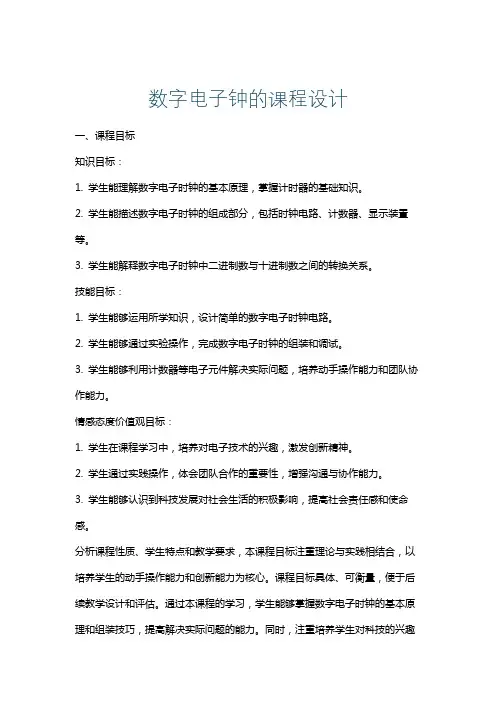 数字电子钟的课程设计

一、课程目标

知识目标：

1. 学生能理解数字电子时钟的基本原理，掌握计时器的基础知识。

2. 学生能描述数字电子时钟的组成部分，包括时钟电路、计数器、显示装置等。

3. 学生能解释数字电子时钟中二进制数与十进制数之间的转换关系。

技能目标：

1. 学生能够运用所学知识，设计简单的数字电子时钟电路。

2. 学生能够通过实验操作，完成数字电子时钟的组装和调试。

3. 学生能够利用计数器等电子元件解决实际问题，培养动手操作能力和团队协作能力。

情感态度价值观目标：

1. 学生在课程学习中，培养对电子技术的兴趣，激发创新精神。

2. 学生通过实践操作，体会团队合作的重要性，增强沟通与协作能力。

3. 学生能够认识到科技发展对社会生活的积极影响，提高社会责任感和使命感。

分析课程性质、学生特点和教学要求，本课程目标注重理论与实践相结合，以培养学生的动手操作能力和创新能力为核心。课程目标具体、可衡量，便于后续教学设计和评估。通过本课程的学习，学生能够掌握数字电子时钟的基本原理和组装技巧，提高解决实际问题的能力。同时，注重培养学生对科技的兴趣